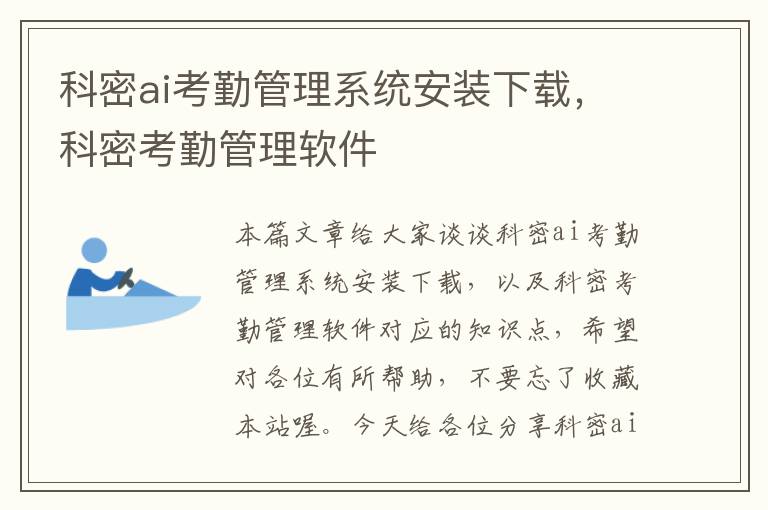 科密ai考勤管理系统安装下载，科密考勤管理软件

本篇文章给大家谈谈科密ai考勤管理系统安装下载，以及科密考勤管理软件对应的知识点，希望对各位有所帮助，不要忘了收藏本站喔。今天给各位分享科密ai